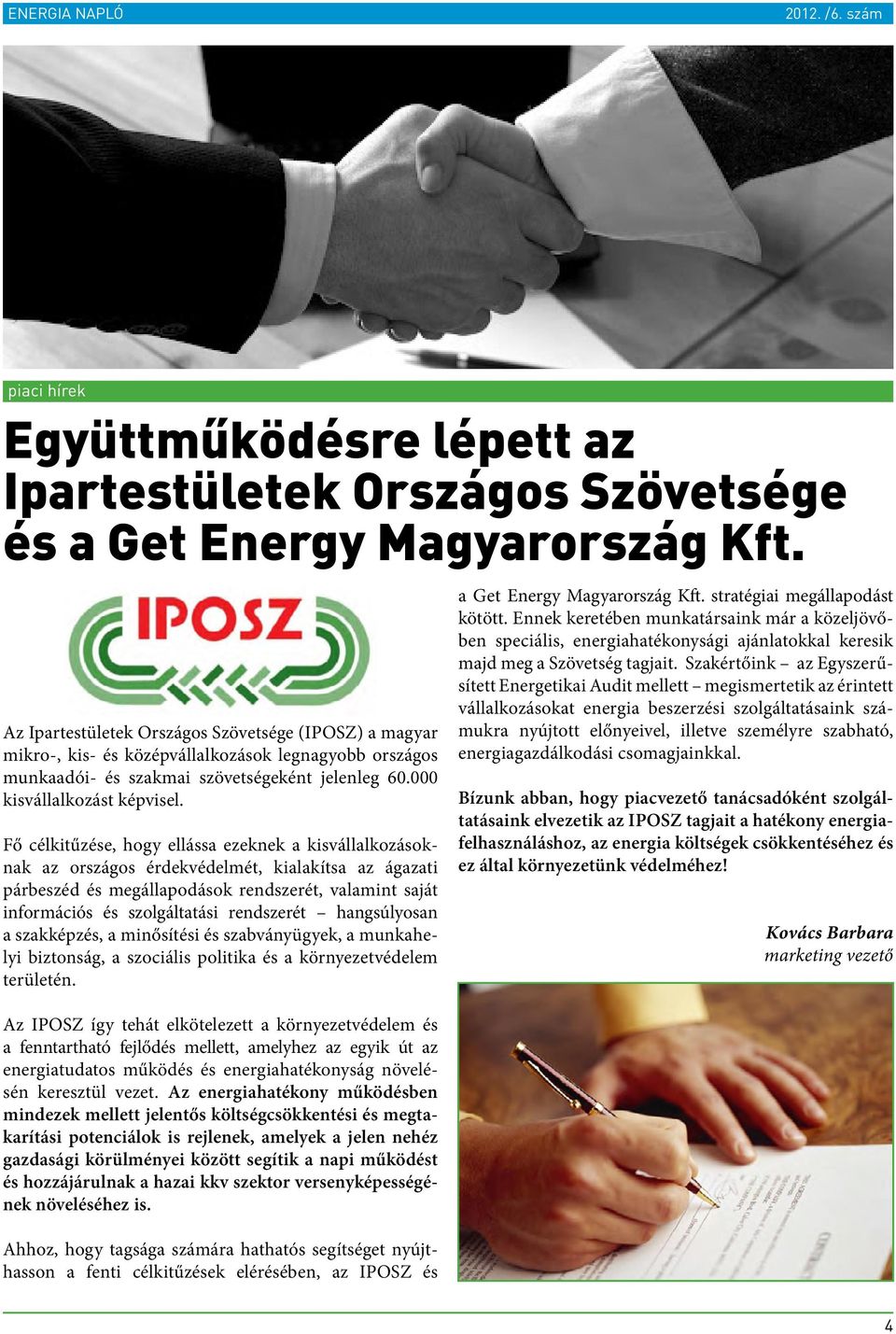 ENERGIA NAPLÓ

2012. /6. szám

piaci hírek

Együttműködésre lépett az Ipartestületek Országos Szövetsége és a Get Energy Magyarország Kft.

IPOSZ

Az Ipartestületek Országos Szövetsége (IPOSZ) a magyar mikro-, kis- és középvállalkozások legnagyobb országos munkaadói- és szakmai szövetségeként jelenleg 60.000 kisvállalkozást képvisel.

Fő célkitűzése, hogy ellássa ezeknek a kisvállalkozásoknak az országos érdekvédelmét, kialakítsa az ágazati párbeszéd és megállapodások rendszerét, valamint saját információs és szolgáltatási rendszerét – hangsúlyosan a szakképzés, a minősítési és szabványügyek, a munkahelyi biztonság, a szociális politika és a környezetvédelem területén.

Az IPOSZ így tehát elkötelezett a környezetvédelem és a fenntartható fejlődés mellett, amelyhez az egyik út az energiatudatos működés és energiahatékonyság növelésén keresztül vezet. Az energiahatékony működésben mindezek mellett jelentős költségcsökkentési és megtakarítási potenciálok is rejlenek, amelyek a jelen nehéz gazdasági körülményei között segítik a napi működést és hozzájárulnak a hazai kkv szektor versenyképességének növeléséhez is.

Ahhoz, hogy tagsága számára hathatós segítséget nyújthasson a fenti célkitűzések elérésében, az IPOSZ és a Get Energy Magyarország Kft. stratégiai megállapodást kötött. Ennek keretében munkatársaink már a közeljövőben speciális, energiahatékonysági ajánlatokkal keresik majd meg a Szövetség tagjait. Szakértőink – az Egyszerűsített Energetikai Audit mellett – megismertetik az érintett vállalkozásokat energia beszerzési szolgáltatásaink számukra nyújtott előnyeivel, illetve személyre szabható, energiagazdálkodási csomagjainkkal.

Bízunk abban, hogy piacvezető tanácsadóként szolgáltatásaink elvezetik az IPOSZ tagjait a hatékony energiafelhasználáshoz, az energia költségek csökkentéséhez és ez által környezetünk védelméhez!

Kovács Barbara
marketing vezető

4